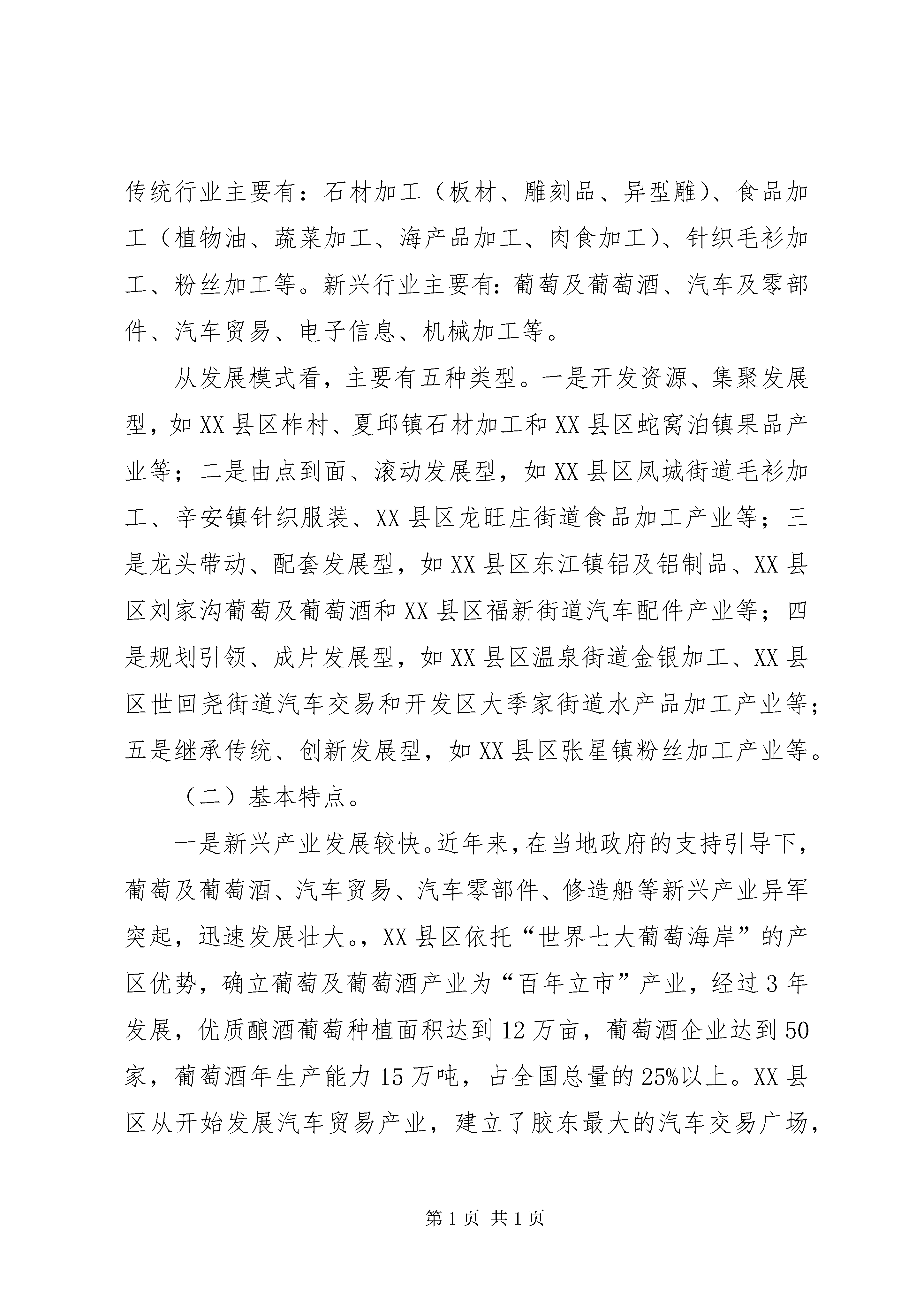 传统行业主要有：石材加工（板材、雕刻品、异型雕）、食品加工（植物油、蔬菜加工、海产品加工、肉食加工）、针织毛衫加工、粉丝加工等。新兴行业主要有：葡萄及葡萄酒、汽车及零部件、汽车贸易、电子信息、机械加工等。

从发展模式看，主要有五种类型。一是开发资源、集聚发展型，如XX县区柞村、夏邱镇石材加工和XX县区蛇窝泊镇果品产业等；二是由点到面、滚动发展型，如XX县区凤城街道毛衫加工、辛安镇针织服装、XX县区龙旺庄街道食品加工产业等；三是龙头带动、配套发展型，如XX县区东江镇铝及铝制品、XX县区刘家沟葡萄及葡萄酒和XX县区福新街道汽车配件产业等；四是规划引领、成片发展型，如XX县区温泉街道金银加工、XX县区世回尧街道汽车交易和开发区大季家街道水产品加工产业等；五是继承传统、创新发展型，如XX县区张星镇粉丝加工产业等。

（二）基本特点。

一是新兴产业发展较快。近年来，在当地政府的支持引导下，葡萄及葡萄酒、汽车贸易、汽车零部件、修造船等新兴产业异军突起，迅速发展壮大。，XX县区依托“世界七大葡萄海岸”的产区优势，确立葡萄及葡萄酒产业为“百年立市”产业，经过3年发展，优质酿酒葡萄种植面积达到12万亩，葡萄酒企业达到50家，葡萄酒年生产能力15万吨，占全国总量的25%以上。XX县区从开始发展汽车贸易产业，建立了胶东最大的汽车交易广场，

第1页 共1页